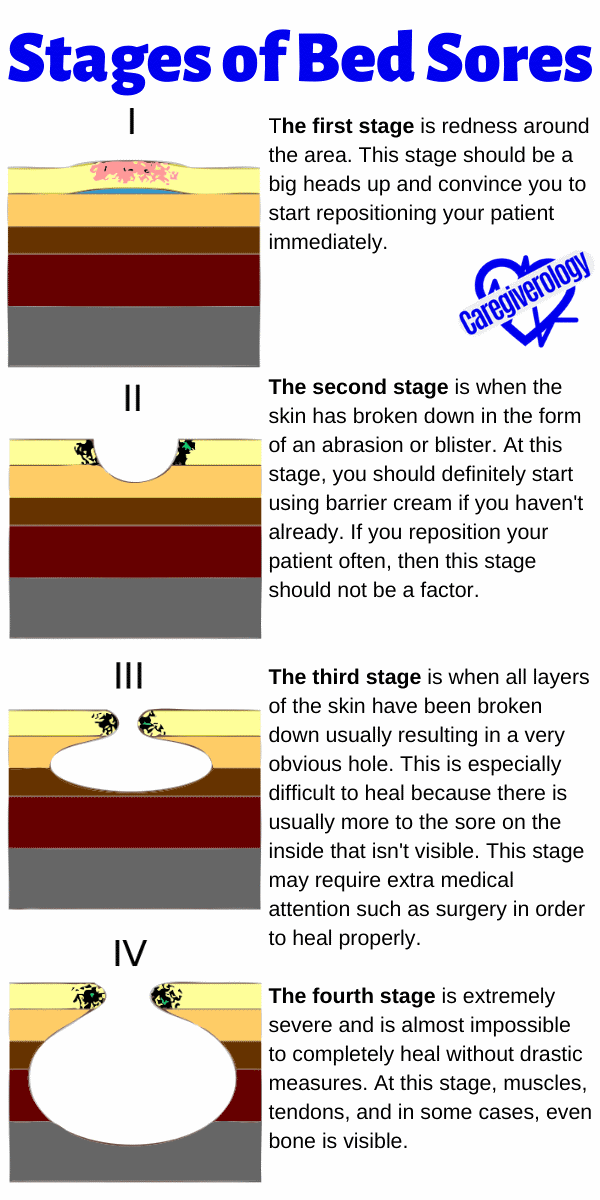 Stages of Bed Sores

I

The first stage is redness around the area. This stage should be a big heads up and convince you to start repositioning your patient immediately.

Caregiverology

II

The second stage is when the skin has broken down in the form of an abrasion or blister. At this stage, you should definitely start using barrier cream if you haven't already. If you reposition your patient often, then this stage should not be a factor.

III

The third stage is when all layers of the skin have been broken down usually resulting in a very obvious hole. This is especially difficult to heal because there is usually more to the sore on the inside that isn't visible. This stage may require extra medical attention such as surgery in order to heal properly.

IV

The fourth stage is extremely severe and is almost impossible to completely heal without drastic measures. At this stage, muscles, tendons, and in some cases, even bone is visible.